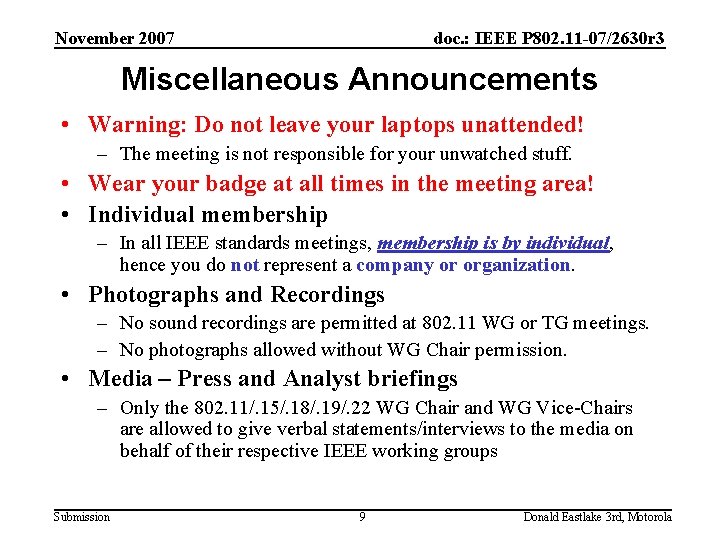 November 2007
doc.: IEEE P802.11-07/2630r3

Miscellaneous Announcements

• Warning: Do not leave your laptops unattended!
- The meeting is not responsible for your unwatched stuff.
• Wear your badge at all times in the meeting area!
• Individual membership
- In all IEEE standards meetings, membership is by individual, hence you do not represent a company or organization.
• Photographs and Recordings
- No sound recordings are permitted at 802.11 WG or TG meetings.
- No photographs allowed without WG Chair permission.
• Media – Press and Analyst briefings
- Only the 802.11/.15/.18/.19/.22 WG Chair and WG Vice-Chairs are allowed to give verbal statements/interviews to the media on behalf of their respective IEEE working groups

Submission
9
Donald Eastlake 3rd, Motorola